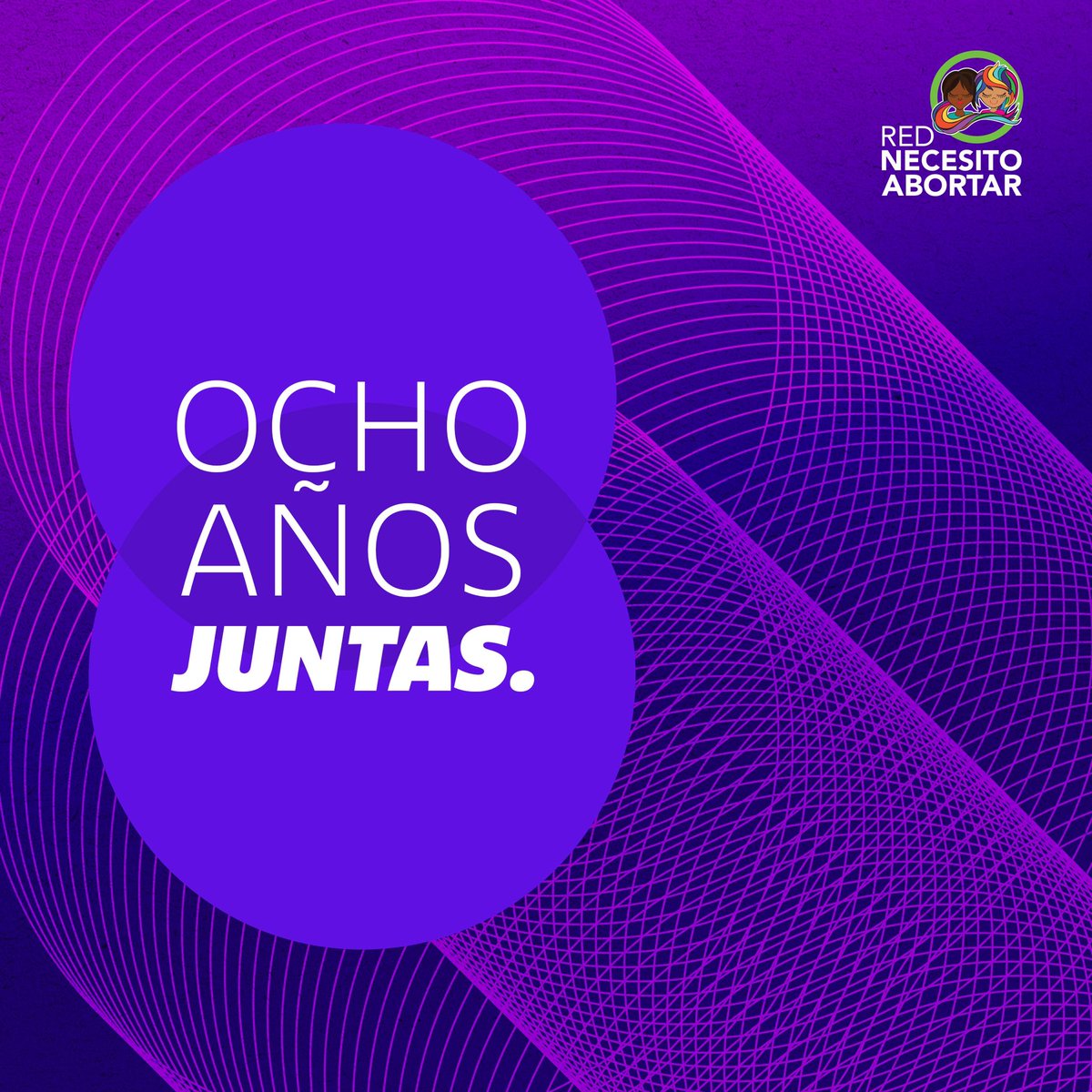 RED
NECESITO
ABORTAR

OCHO
AÑOS
JUNTAS.